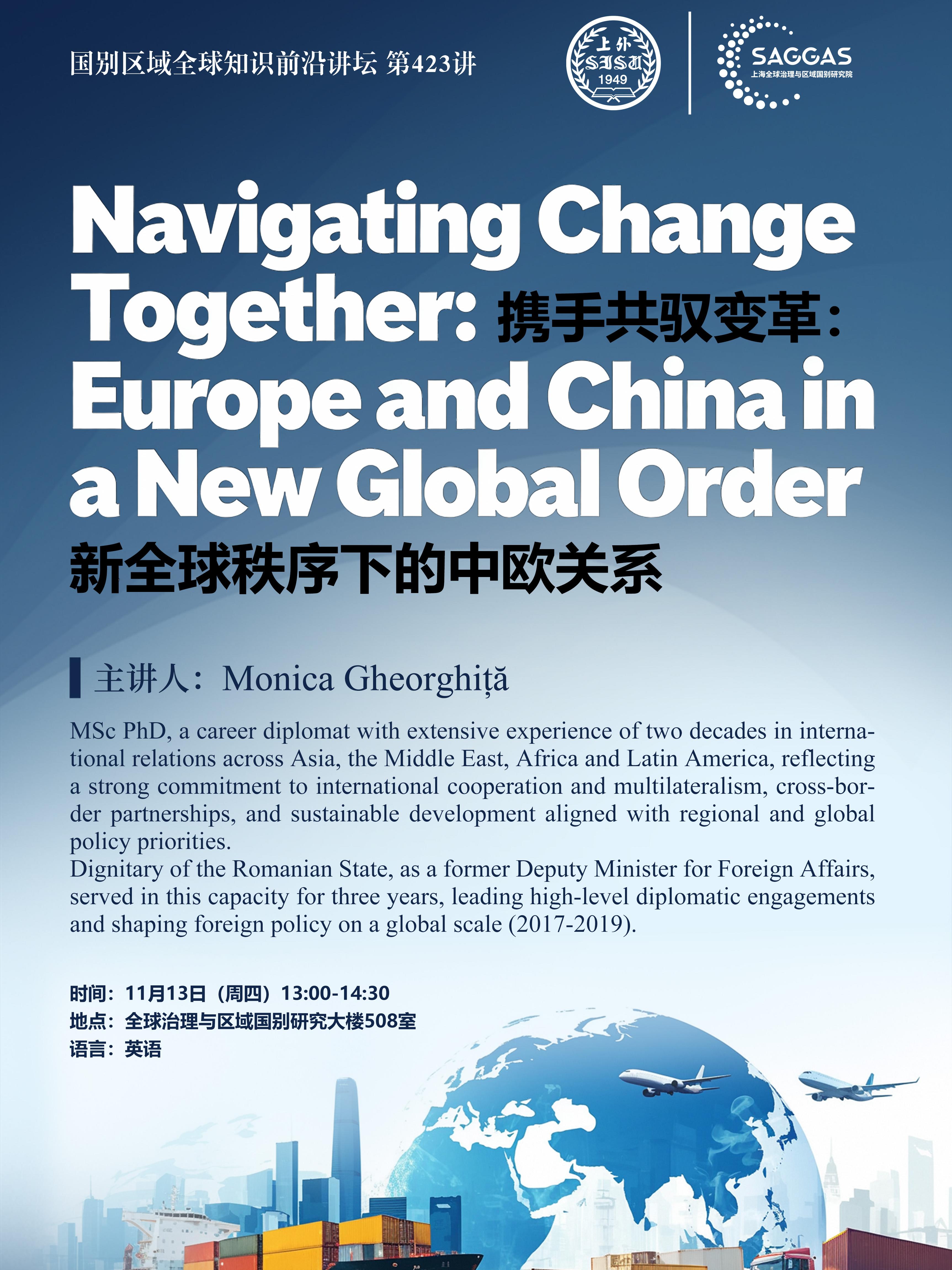 国别区域全球知识前沿讲坛 第423讲

上外
SISU
1949

SAGGAS
上海全球治理与区域国别研究院

Navigating Change Together: 携手共驭变革：
Europe and China in a New Global Order
新全球秩序下的中欧关系

主讲人：Monica Gheorghiță

MSc PhD, a career diplomat with extensive experience of two decades in international relations across Asia, the Middle East, Africa and Latin America, reflecting a strong commitment to international cooperation and multilateralism, cross-border partnerships, and sustainable development aligned with regional and global policy priorities.
Dignitary of the Romanian State, as a former Deputy Minister for Foreign Affairs, served in this capacity for three years, leading high-level diplomatic engagements and shaping foreign policy on a global scale (2017-2019).

时间：11月13日（周四）13:00-14:30
地点：全球治理与区域国别研究大楼508室
语言：英语